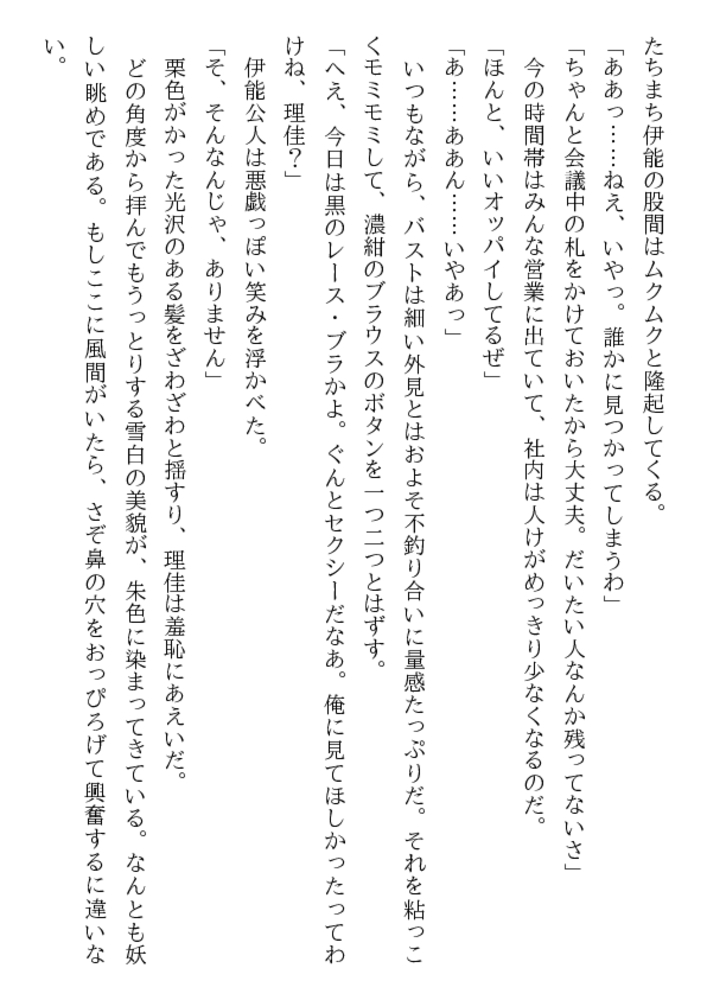 たちまち伊能の股間はムクムクと隆起してくる。
「ああっ……ねえ、いやっ。誰かに見つかってしまうわ」
「ちゃんと会議中の札をかけておいたから大丈夫。だいたい人なんか残ってないさ」
今の時間帯はみんな営業に出ていて、社内は人けがめっきり少なくなるのだ。
「ほんと、いいオッパイしてるぜ」
「あ……ああん……いやあっ」
いつもながら、バストは細い外見とはおよそ不釣り合いに量感たっぷりだ。それを粘っこくモミモミして、濃紺のブラウスのボタンを一つ二つとはずす。
「へえ、今日は黒のレース・ブラかよ。ぐんとセクシーだなあ。俺に見てほしかったってわけね、理佳?」
伊能公人は悪戯っぽい笑みを浮かべた。
「そ、そんなんじゃ、ありません」
栗色がかった光沢のある髪をざわざわと揺すり、理佳は羞恥にあえいだ。
どの角度から拝んでもうっとりする雪白の美貌が、朱色に染まってきている。なんとも妖しい眺めである。もしここに風間がいたら、さぞ鼻の穴をおっぴろげて興奮するに違いない。